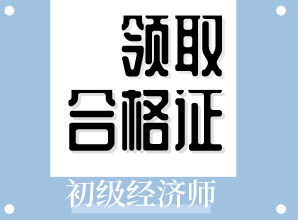 领取
合格证
初级经济师